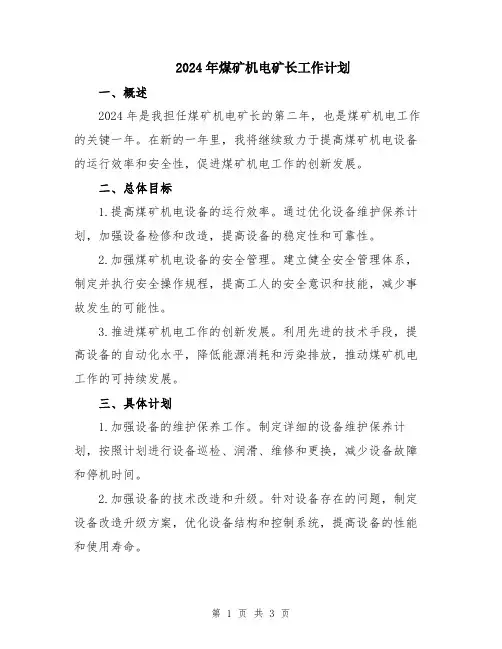 2024年煤矿机电矿长工作计划

一、概述

2024年是我担任煤矿机电矿长的第二年，也是煤矿机电工作的关键一年。在新的一年里，我将继续致力于提高煤矿机电设备的运行效率和安全性，促进煤矿机电工作的创新发展。

二、总体目标

1.提高煤矿机电设备的运行效率。通过优化设备维护保养计划，加强设备检修和改造，提高设备的稳定性和可靠性。

2.加强煤矿机电设备的安全管理。建立健全安全管理体系，制定并执行安全操作规程，提高工人的安全意识和技能，减少事故发生的可能性。

3.推进煤矿机电工作的创新发展。利用先进的技术手段，提高设备的自动化水平，降低能源消耗和污染排放，推动煤矿机电工作的可持续发展。

三、具体计划

1.加强设备的维护保养工作。制定详细的设备维护保养计划，按照计划进行设备巡检、润滑、维修和更换，减少设备故障和停机时间。

2.加强设备的技术改造和升级。针对设备存在的问题，制定设备改造升级方案，优化设备结构和控制系统，提高设备的性能和使用寿命。

第 1 页 共 3 页